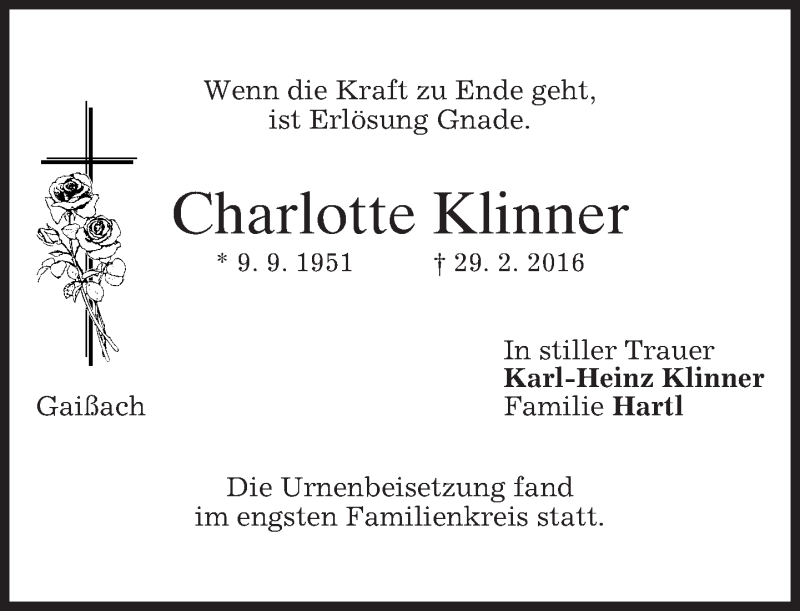 Wenn die Kraft zu Ende geht,
ist Erlösung Gnade.

Charlotte Klinner

* 9. 9. 1951 † 29. 2. 2016

Gaißach

In stiller Trauer
Karl-Heinz Klinner
Familie Hartl

Die Urnenbeisetzung fand im engsten Familienkreis statt.